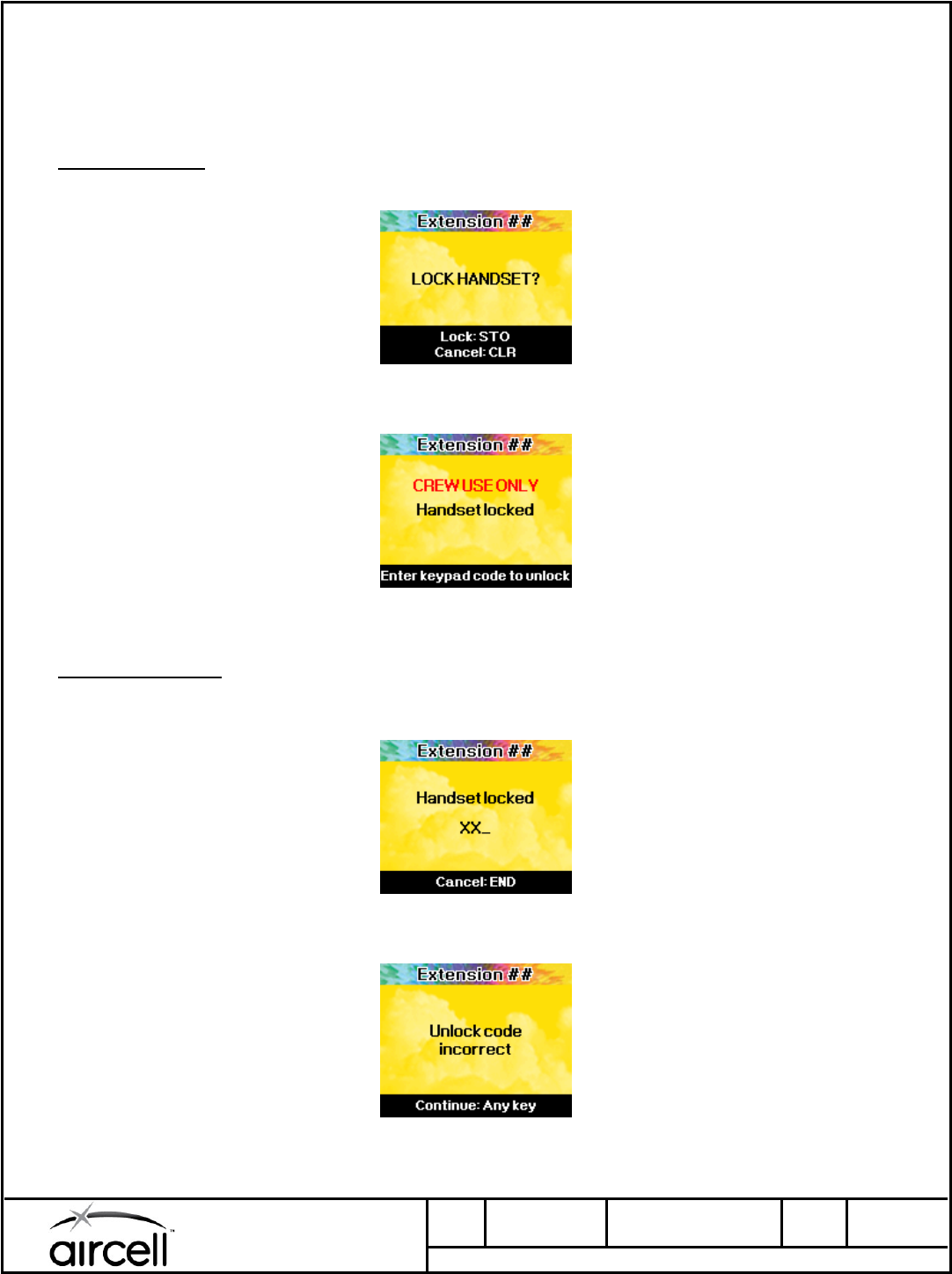 Extension ##

LOCK HANDSET?

Lock: STO
Cancel: CLR

Extension ##

CREW USE ONLY
Handset locked

Enter keypad code to unlock

Extension ##

Handset locked
XX_

Cancel: END

Extension ##

Unlock code incorrect

Continue: Any key

aircell